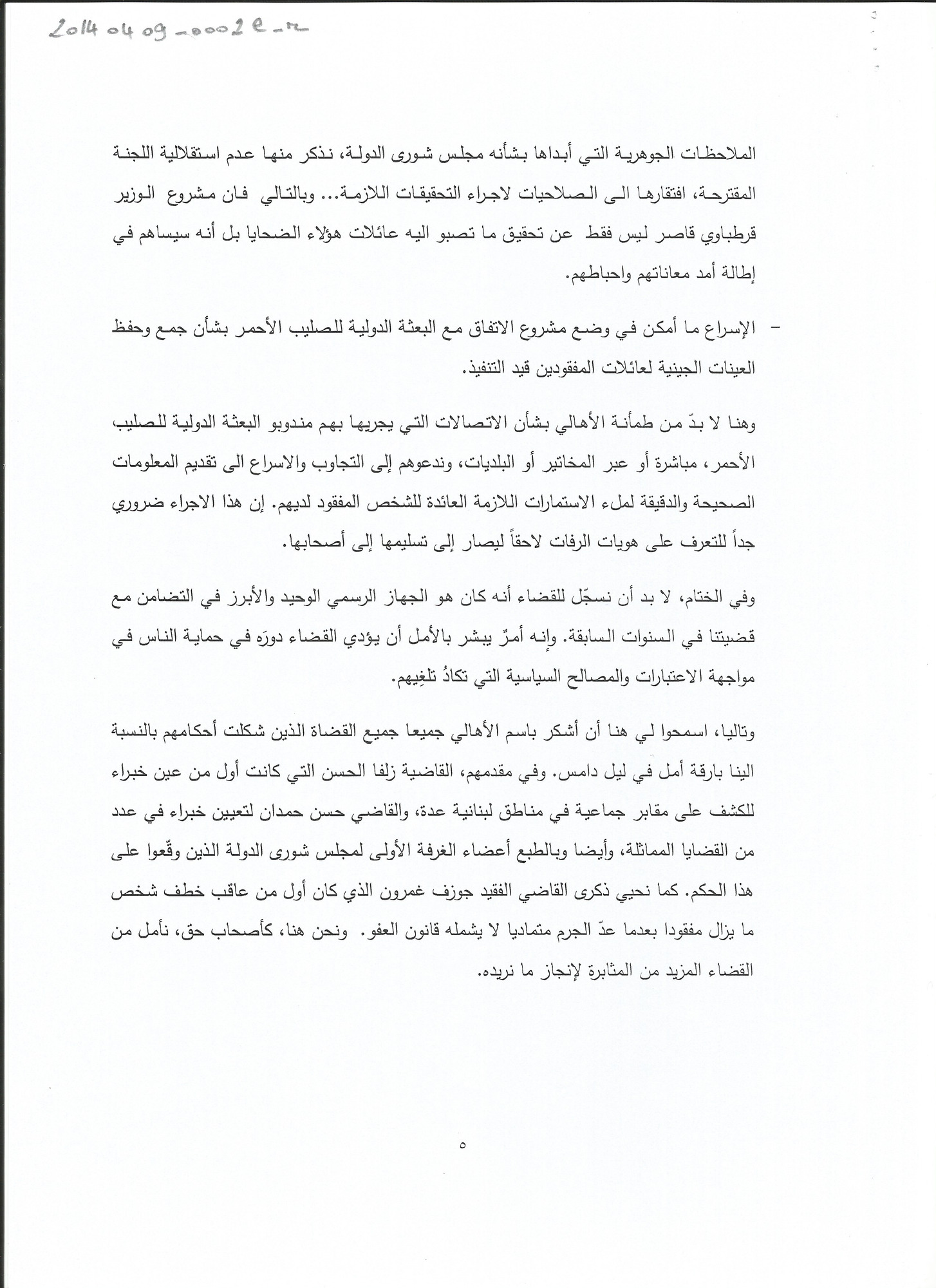 2014 04 09 - 0002 e - r

الملاحظات الجوهرية التي أبداها بشأنه مجلس شورى الدولة، نذكر منها عدم استقلالية اللجنة المقترحة، افتقارها الى الصلاحيات لاجراء التحقيقات اللازمة... وبالتالي فان مشروع الوزير قرطباوي قاصر ليس فقط عن تحقيق ما تصبو اليه عائلات هؤلاء الضحايا بل أنه سيساهم في إطالة أمد معاناتهم واحباطهم.

- الإسراع ما أمكن في وضع مشروع الاتفاق مع البعثة الدولية للصليب الأحمر بشأن جمع وحفظ العينات الجينية لعائلات المفقودين قيد التنفيذ.

وهنا لا بدّ من طمأنة الأهالي بشأن الاتصالات التي يجريها بهم مندوبو البعثة الدولية للصليب الأحمر، مباشرة أو عبر المخاتير أو البلديات، وندعوهم إلى التجاوب والاسراع الى تقديم المعلومات الصحيحة والدقيقة لملء الاستمارات اللازمة العائدة للشخص المفقود لديهم. إن هذا الاجراء ضروري جداً للتعرف على هويات الرفات لاحقاً ليصار إلى تسليمها إلى أصحابها.

وفي الختام، لا بد أن نسجّل للقضاء أنه كان هو الجهاز الرسمي الوحيد والأبرز في التضامن مع قضيتنا في السنوات السابقة. وإنه أمرٌ يبشر بالأمل أن يؤدي القضاء دورَه في حماية الناس في مواجهة الاعتبارات والمصالح السياسية التي تكادُ تلغِيهم.

وتاليا، اسمحوا لي هنا أن أشكر باسم الأهالي جميعا جميع القضاة الذين شكلت أحكامهم بالنسبة الينا بارقة أمل في ليل دامس. وفي مقدمهم، القاضية زلفا الحسن التي كانت أول من عين خبراء للكشف على مقابر جماعية في مناطق لبنانية عدة، والقاضي حسن حمدان لتعيين خبراء في عدد من القضايا المماثلة، وأيضا وبالطبع أعضاء الغرفة الأولى لمجلس شورى الدولة الذين وقّعوا على هذا الحكم. كما نحيي ذكرى القاضي الفقيد جوزف غمرون الذي كان أول من عاقب خطف شخص ما يزال مفقودا بعدما عدّ الجرم متماديا لا يشمله قانون العفو. ونحن هنا، كأصحاب حق، نأمل من القضاء المزيد من المثابرة لإنجاز ما نريده.

٥